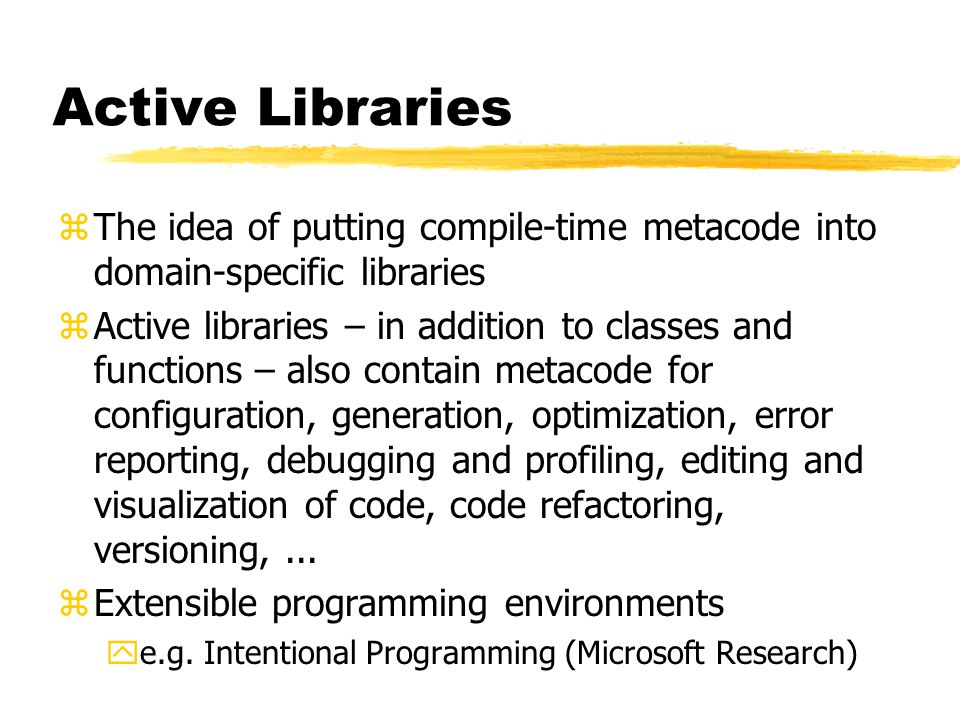 Active Libraries

The idea of putting compile-time metacode into domain-specific libraries

Active libraries – in addition to classes and functions – also contain metacode for configuration, generation, optimization, error reporting, debugging and profiling, editing and visualization of code, code refactoring, versioning, ...

Extensible programming environments

e.g. Intentional Programming (Microsoft Research)